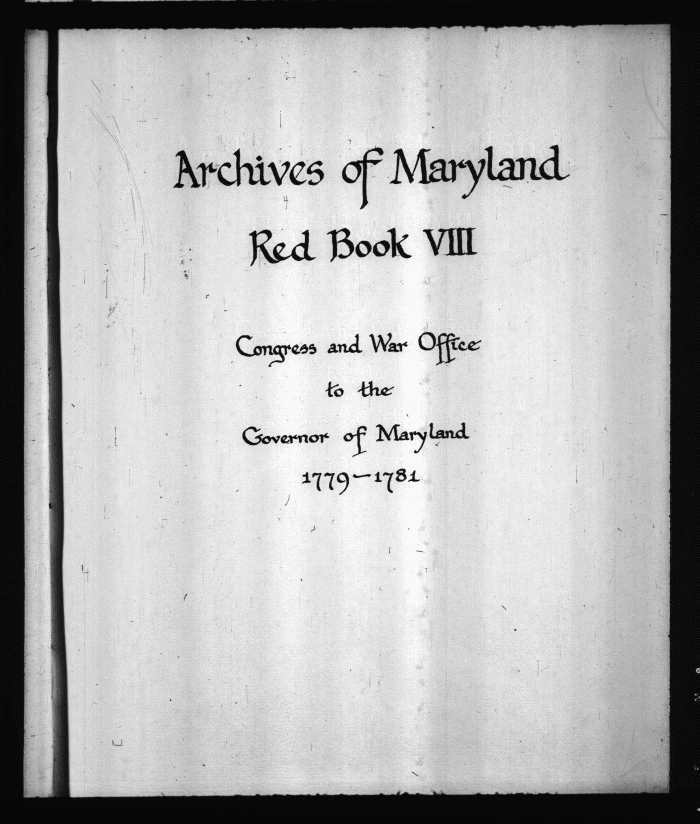 Archives of Maryland

Red Book VIII

Congress and War Office
to the
Governor of Maryland
1779-1781